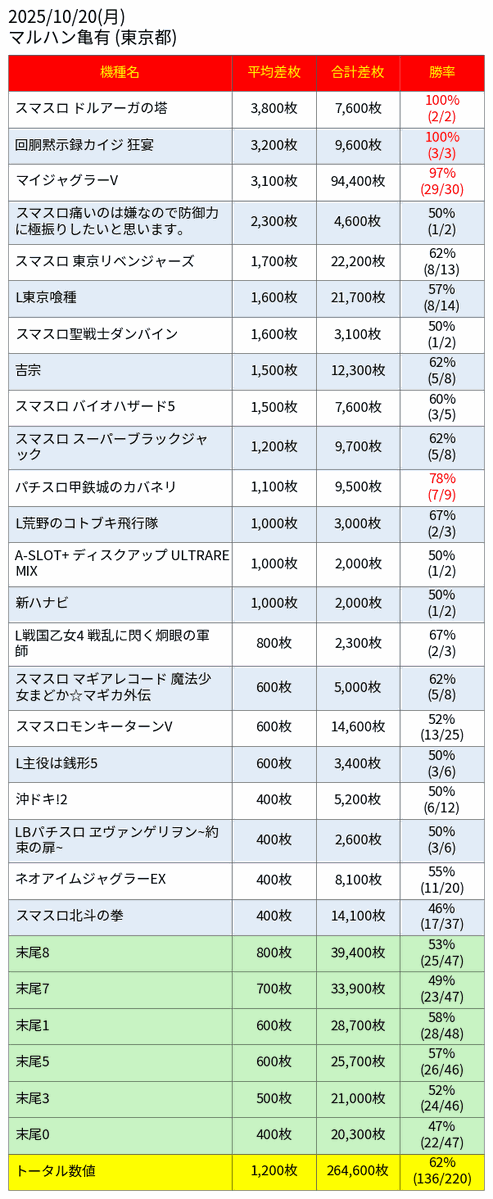 2025/10/20(月)
マルハン亀有 (東京都)

| 機種名 | 平均差枚 | 合計差枚 | 勝率 |
|---|---|---|---|
| スマスロ ドルアーガの塔 | 3,800枚 | 7,600枚 | 100% (2/2) |
| 回胴黙示録カイジ 狂宴 | 3,200枚 | 9,600枚 | 100% (3/3) |
| マイジャグラーV | 3,100枚 | 94,400枚 | 97% (29/30) |
| スマスロ痛いのは嫌なので防御力に極振りしたいと思います。 | 2,300枚 | 4,600枚 | 50% (1/2) |
| スマスロ 東京リベンジャーズ | 1,700枚 | 22,200枚 | 62% (8/13) |
| L東京喰種 | 1,600枚 | 21,700枚 | 57% (8/14) |
| スマスロ聖戦士ダンバイン | 1,600枚 | 3,100枚 | 50% (1/2) |
| 吉宗 | 1,500枚 | 12,300枚 | 62% (5/8) |
| スマスロ バイオハザード5 | 1,500枚 | 7,600枚 | 60% (3/5) |
| スマスロ スーパーブラックジャック | 1,200枚 | 9,700枚 | 62% (5/8) |
| パチスロ甲鉄城のカバネリ | 1,100枚 | 9,500枚 | 78% (7/9) |
| L荒野のコトブキ飛行隊 | 1,000枚 | 3,000枚 | 67% (2/3) |
| A-SLOT+ ディスクアップ ULTRAREMIX | 1,000枚 | 2,000枚 | 50% (1/2) |
| 新ハナビ | 1,000枚 | 2,000枚 | 50% (1/2) |
| L戦国乙女4 戦乱に閃く炯眼の軍師 | 800枚 | 2,300枚 | 67% (2/3) |
| スマスロ マギアレコード 魔法少女まどか☆マギカ外伝 | 600枚 | 5,000枚 | 62% (5/8) |
| スマスロモンキーターンV | 600枚 | 14,600枚 | 52% (13/25) |
| L主役は銭形5 | 600枚 | 3,400枚 | 50% (3/6) |
| 沖ドキ!2 | 400枚 | 5,200枚 | 50% (6/12) |
| LBパチスロ ヱヴァンゲリヲン~約束の扉~ | 400枚 | 2,600枚 | 50% (3/6) |
| ネオアイムジャグラーEX | 400枚 | 8,100枚 | 55% (11/20) |
| スマスロ北斗の拳 | 400枚 | 14,100枚 | 46% (17/37) |
| 末尾8 | 800枚 | 39,400枚 | 53% (25/47) |
| 末尾7 | 700枚 | 33,900枚 | 49% (23/47) |
| 末尾1 | 600枚 | 28,700枚 | 58% (28/48) |
| 末尾5 | 600枚 | 25,700枚 | 57% (26/46) |
| 末尾3 | 500枚 | 21,000枚 | 52% (24/46) |
| 末尾0 | 400枚 | 20,300枚 | 47% (22/47) |
| トータル数値 | 1,200枚 | 264,600枚 | 62% (136/220) |